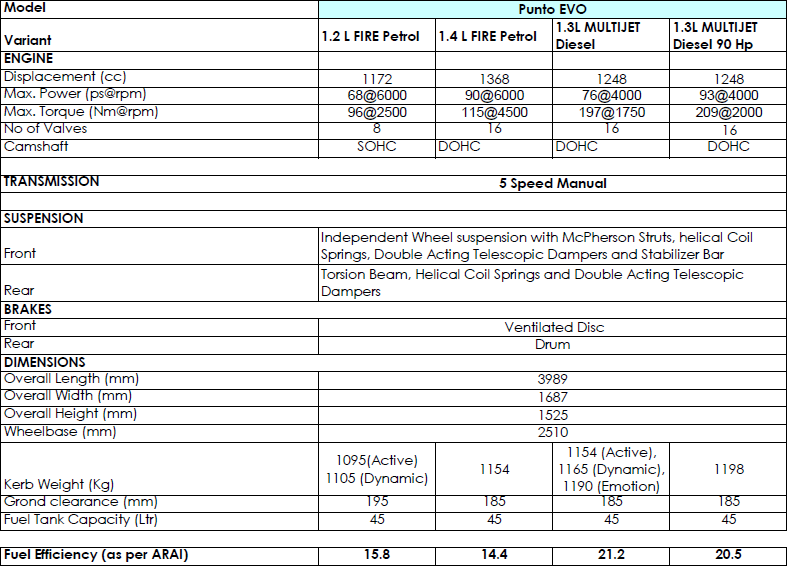 | Model | Punto EVO | | | |
|---|---|---|---|---|
| Variant | 1.2 L FIRE Petrol | 1.4 L FIRE Petrol | 1.3L MULTIJET Diesel | 1.3L MULTIJET Diesel 90 Hp |
| ENGINE | | | | |
| Displacement (cc) | 1172 | 1368 | 1248 | 1248 |
| Max. Power (ps@rpm) | 68@6000 | 90@6000 | 76@4000 | 93@4000 |
| Max. Torque (Nm@rpm) | 96@2500 | 115@4500 | 197@1750 | 209@2000 |
| No of Valves | 8 | 16 | 16 | 16 |
| Camshaft | SOHC | DOHC | DOHC | DOHC |
| | | | | |
| TRANSMISSION | 5 Speed Manual | | | |
| | | | | |
| SUSPENSION | | | | |
| Front | Independent Wheel suspension with McPherson Struts, helical Coil Springs, Double Acting Telescopic Dampers and Stabilizer Bar | | | |
| Rear | Torsion Beam, Helical Coil Springs and Double Acting Telescopic Dampers | | | |
| BRAKES | | | | |
| Front | Ventilated Disc | | | |
| Rear | Drum | | | |
| DIMENSIONS | | | | |
| Overall Length (mm) | 3989 | | | |
| Overall Width (mm) | 1687 | | | |
| Overall Height (mm) | 1525 | | | |
| Wheelbase (mm) | 2510 | | | |
| Kerb Weight (Kg) | 1095(Active) 1105 (Dynamic) | 1154 | 1154 (Active), 1165 (Dynamic), 1190 (Emotion) | 1198 |
| Grond clearance (mm) | 195 | 185 | 185 | 185 |
| Fuel Tank Capacity (Ltr) | 45 | 45 | 45 | 45 |
| | | | | |
| Fuel Efficiency (as per ARAI) | 15.8 | 14.4 | 21.2 | 20.5 |